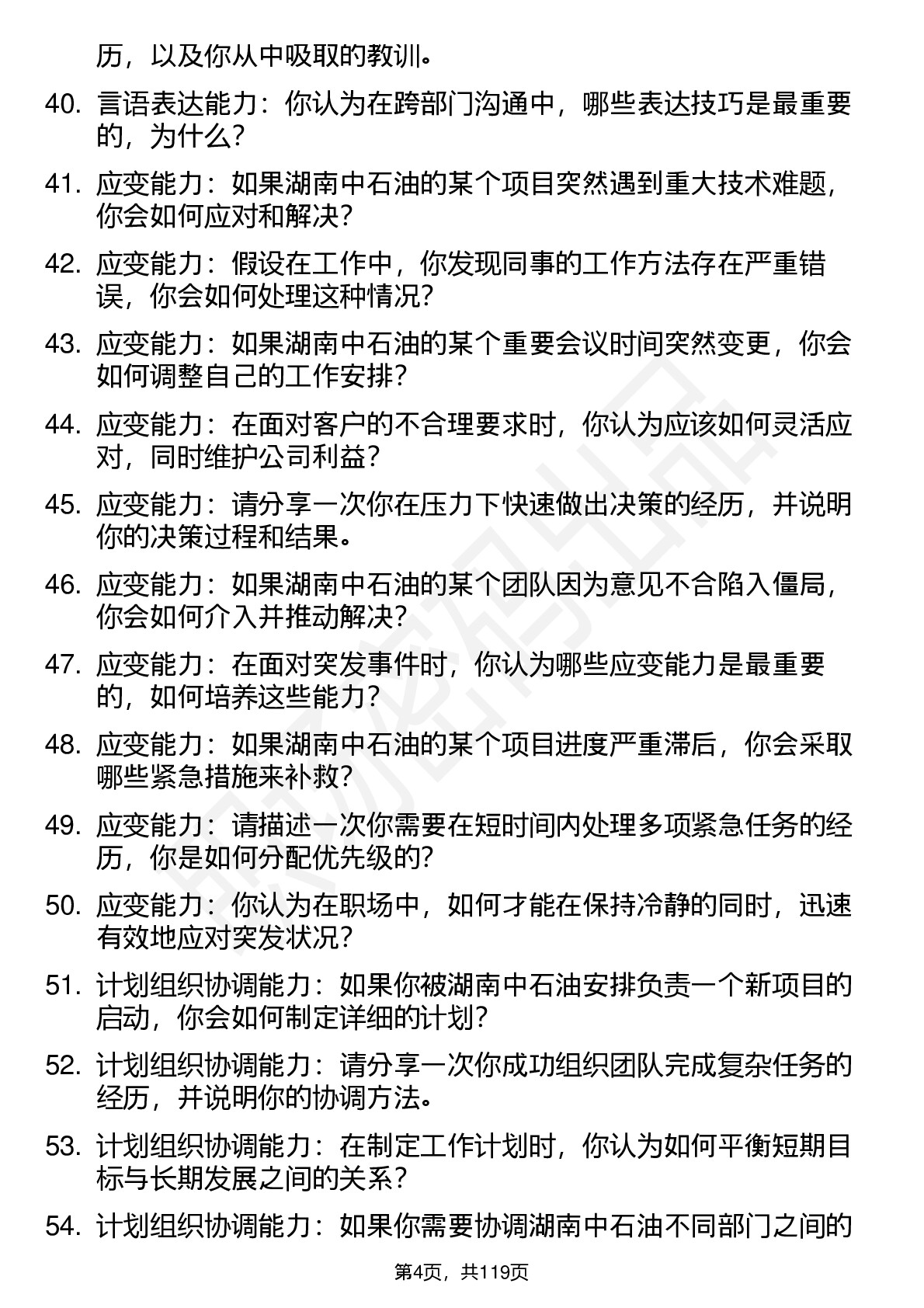 历，以及你从中吸取的教训。

40. 言语表达能力：你认为在跨部门沟通中，哪些表达技巧是最重要的，为什么？

41. 应变能力：如果湖南中石油的某个项目突然遇到重大技术难题，你会如何应对和解决？

42. 应变能力：假设在工作中，你发现同事的工作方法存在严重错误，你会如何处理这种情况？

43. 应变能力：如果湖南中石油的某个重要会议时间突然变更，你会如何调整自己的工作安排？

44. 应变能力：在面对客户的不合理要求时，你认为应该如何灵活应对，同时维护公司利益？

45. 应变能力：请分享一次你在压力下快速做出决策的经历，并说明你的决策过程和结果。

46. 应变能力：如果湖南中石油的某个团队因为意见不合陷入僵局，你会如何介入并推动解决？

47. 应变能力：在面对突发事件时，你认为哪些应变能力是最重要的，如何培养这些能力？

48. 应变能力：如果湖南中石油的某个项目进度严重滞后，你会采取哪些紧急措施来补救？

49. 应变能力：请描述一次你需要在短时间内处理多项紧急任务的经历，你是如何分配优先级的？

50. 应变能力：你认为在职场中，如何才能在保持冷静的同时，迅速有效地应对突发状况？

51. 计划组织协调能力：如果你被湖南中石油安排负责一个新项目的启动，你会如何制定详细的计划？

52. 计划组织协调能力：请分享一次你成功组织团队完成复杂任务的经历，并说明你的协调方法。

53. 计划组织协调能力：在制定工作计划时，你认为如何平衡短期目标与长期发展之间的关系？

54. 计划组织协调能力：如果你需要协调湖南中石油不同部门之间的

第4页，共119页